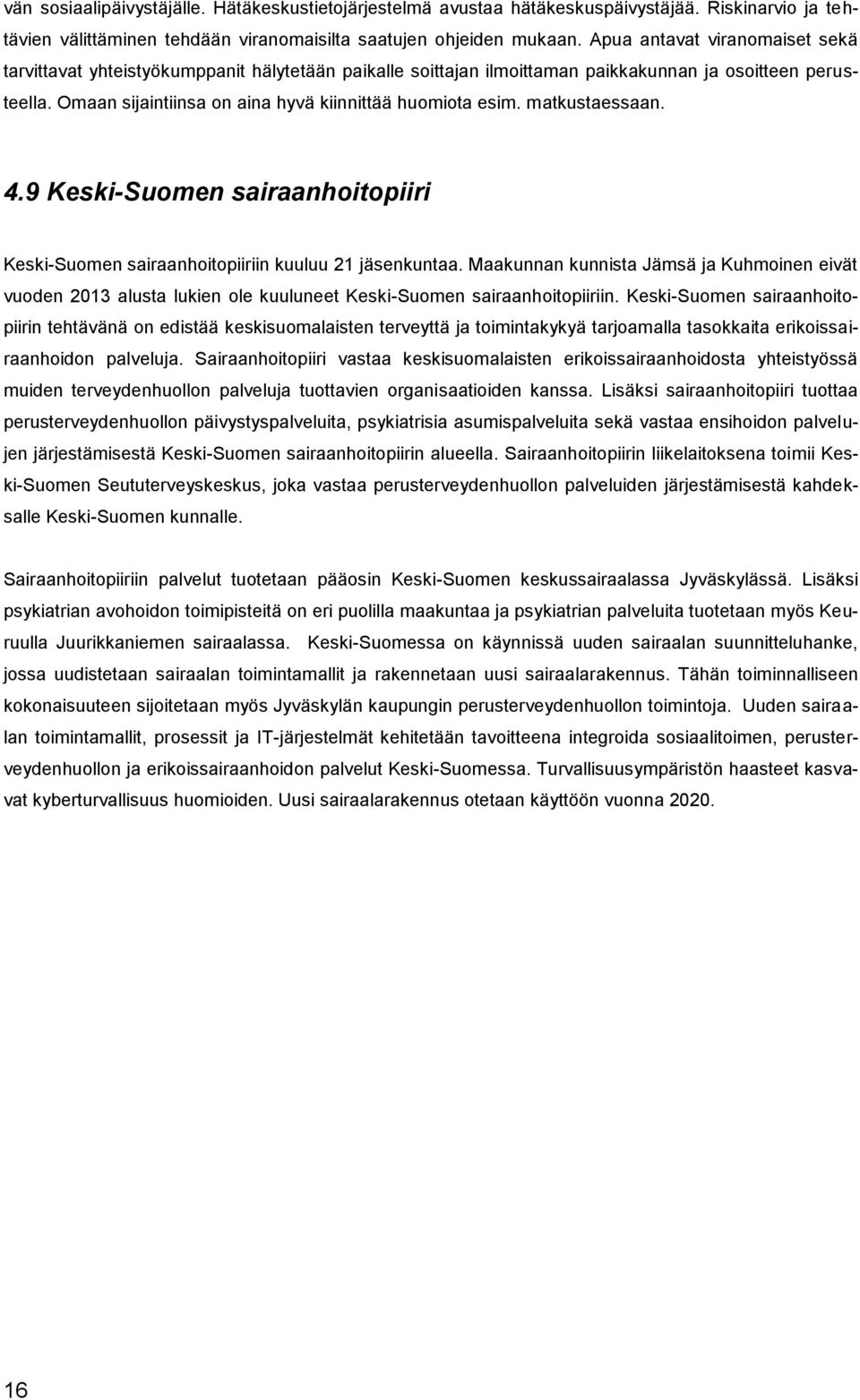 vän sosiaalipäivystäjälle. Hätäkeskustietojärjestelmä avustaa hätäkeskuspäivystäjää. Riskinarvio ja tehtävien välittäminen tehdään viranomaisilta saatujen ohjeiden mukaan. Apua antavat viranomaiset sekä tarvittavat yhteistyökumppanit hälytetään paikalle soittajan ilmoittaman paikkakunnan ja osoitteen perusteella. Omaan sijaintiinsa on aina hyvä kiinnittää huomiota esim. matkustaessaan.

4.9 Keski-Suomen sairaanhoitopiiri

Keski-Suomen sairaanhoitopiiriin kuuluu 21 jäsenkuntaa. Maakunnan kunnista Jämsä ja Kuhmoinen eivät vuoden 2013 alusta lukien ole kuuluneet Keski-Suomen sairaanhoitopiiriin. Keski-Suomen sairaanhoitopiirin tehtävänä on edistää keskisuomalaisten terveyttä ja toimintakykyä tarjoamalla tasokkaita erikoissairaanhoidon palveluja. Sairaanhoitopiiri vastaa keskisuomalaisten erikoissairaanhoidosta yhteistyössä muiden terveydenhuollon palveluja tuottavien organisaatioiden kanssa. Lisäksi sairaanhoitopiiri tuottaa perusterveydenhuollon päivystyspalveluita, psykiatrisia asumispalveluita sekä vastaa ensihoidon palvelujen järjestämisestä Keski-Suomen sairaanhoitopiirin alueella. Sairaanhoitopiirin liikelaitoksena toimii Keski-Suomen Seututerveyskeskus, joka vastaa perusterveydenhuollon palveluiden järjestämisestä kahdeksalle Keski-Suomen kunnalle.

Sairaanhoitopiiriin palvelut tuotetaan pääosin Keski-Suomen keskussairaalassa Jyväskylässä. Lisäksi psykiatrian avohoidon toimipisteitä on eri puolilla maakuntaa ja psykiatrian palveluita tuotetaan myös Keuruulla Juurikkaniemen sairaalassa. Keski-Suomessa on käynnissä uuden sairaalan suunnitteluhanke, jossa uudistetaan sairaalan toimintamallit ja rakennetaan uusi sairaalarakennus. Tähän toiminnalliseen kokonaisuuteen sijoitetaan myös Jyväskylän kaupungin perusterveydenhuollon toimintoja. Uuden sairaalan toimintamallit, prosessit ja IT-järjestelmät kehitetään tavoitteena integroida sosiaalitoimen, perusterveydenhuollon ja erikoissairaanhoidon palvelut Keski-Suomessa. Turvallisuusympäristön haasteet kasvavat kyberturvallisuus huomioiden. Uusi sairaalarakennus otetaan käyttöön vuonna 2020.

16